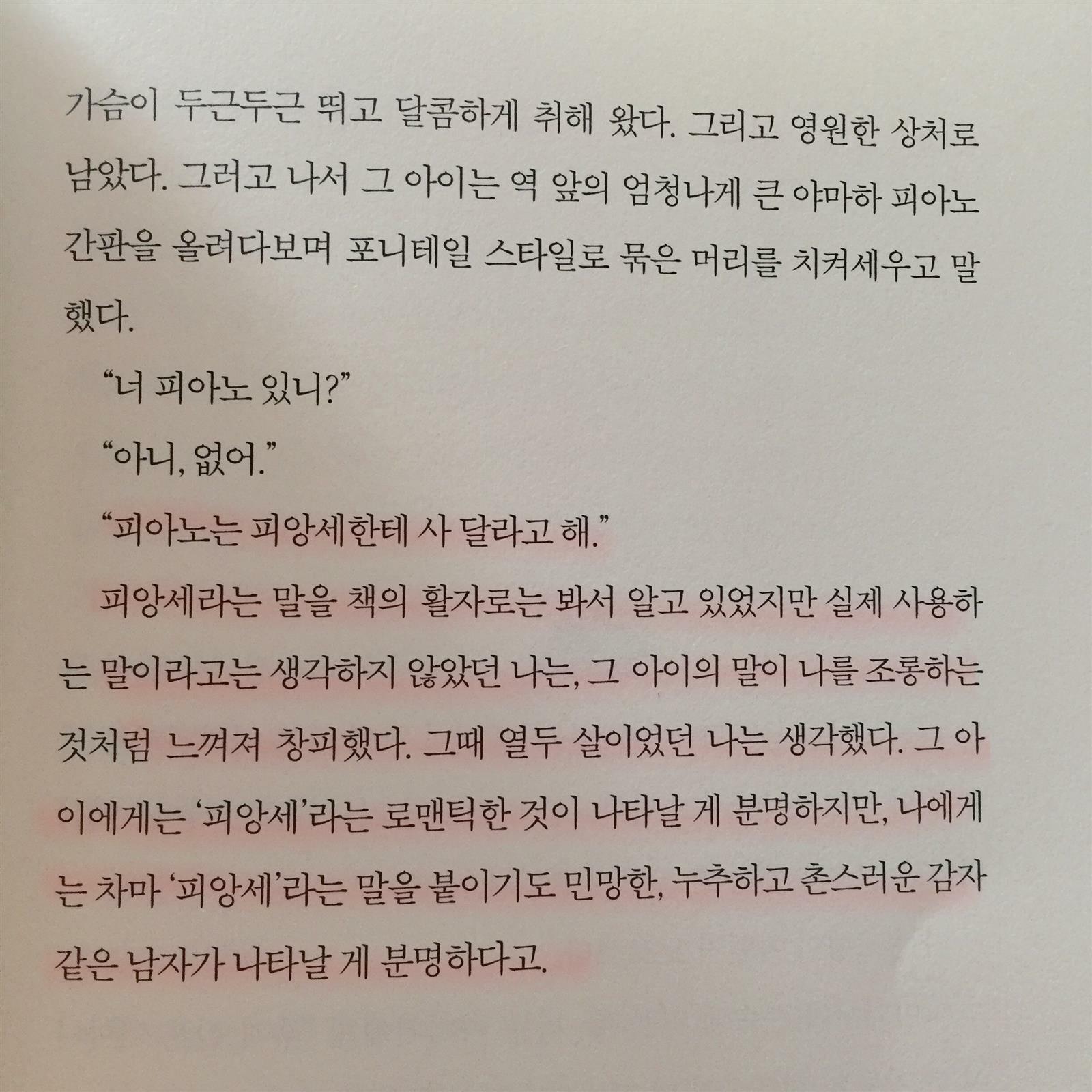 가슴이 두근두근 뛰고 달콤하게 취해 왔다. 그리고 영원한 상처로 남았다. 그러고 나서 그 아이는 역 앞의 엄청나게 큰 야마하 피아노 간판을 올려다보며 포니테일 스타일로 묶은 머리를 치켜세우고 말했다.

"너 피아노 있니?"

"아니, 없어."

"피아노는 피앙세한테 사 달라고 해."

피앙세라는 말을 책의 활자로는 봐서 알고 있었지만 실제 사용하는 말이라고는 생각하지 않았던 나는, 그 아이의 말이 나를 조롱하는 것처럼 느껴져 창피했다. 그때 열두 살이었던 나는 생각했다. 그 아이에게는 '피앙세'라는 로맨틱한 것이 나타날 게 분명하지만, 나에게는 차마 '피앙세'라는 말을 붙이기도 민망한, 누추하고 촌스러운 감자 같은 남자가 나타날 게 분명하다고.